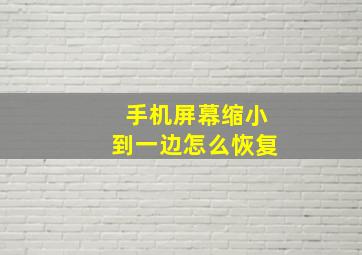 手机屏幕缩小
到一边怎么恢复